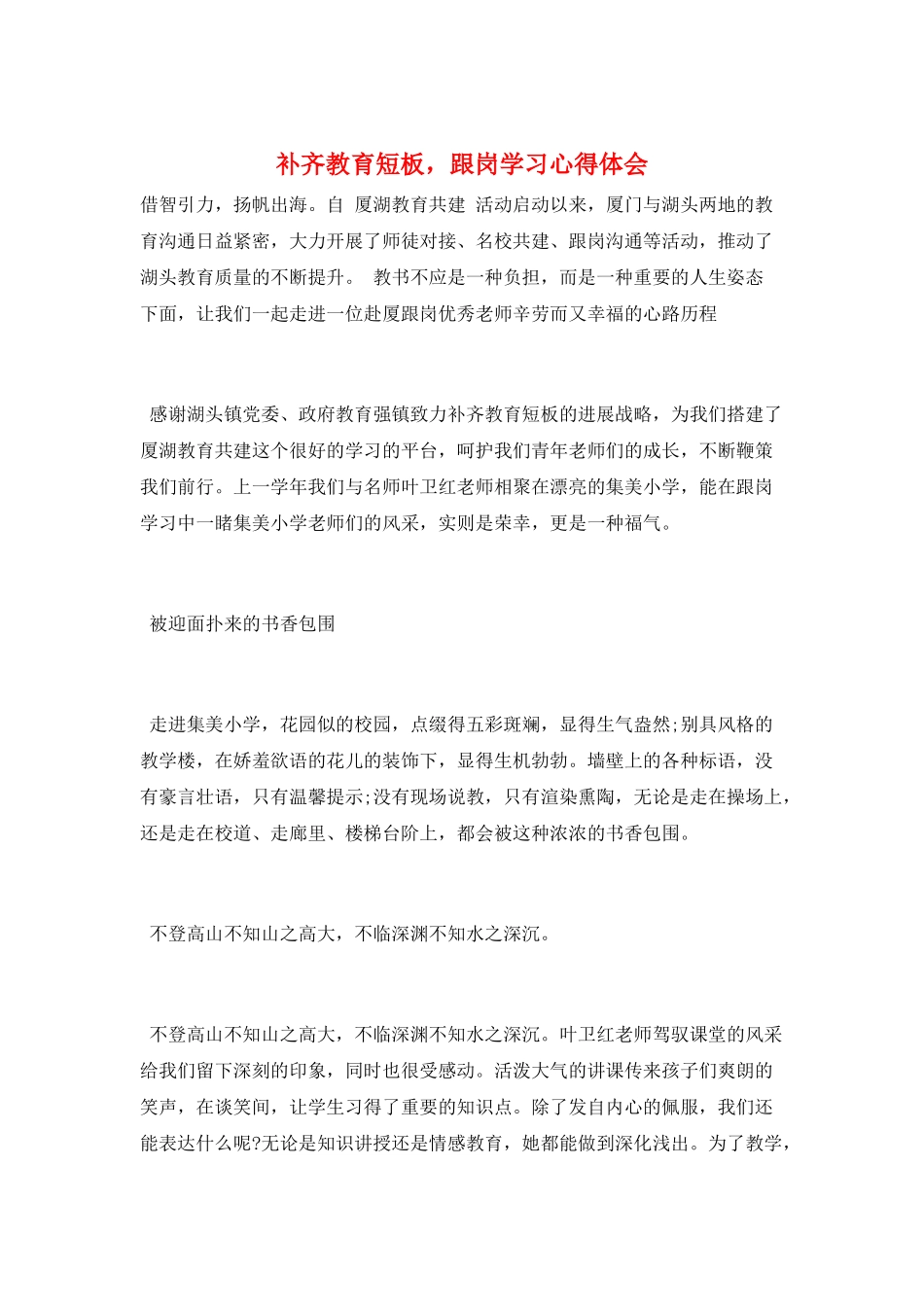 补齐教育短板，跟岗学习心得体会

借智引力，扬帆出海。自 厦湖教育共建 活动启动以来，厦门与湖头两地的教育沟通日益紧密，大力开展了师徒对接、名校共建、跟岗沟通等活动，推动了湖头教育质量的不断提升。 教书不应是一种负担，而是一种重要的人生姿态 下面，让我们一起走进一位赴厦跟岗优秀老师辛劳而又幸福的心路历程

感谢湖头镇党委、政府教育强镇致力补齐教育短板的进展战略，为我们搭建了厦湖教育共建这个很好的学习的平台，呵护我们青年老师们的成长，不断鞭策我们前行。上一学年我们与名师叶卫红老师相聚在漂亮的集美小学，能在跟岗学习中一睹集美小学老师们的风采，实则是荣幸，更是一种福气。

被迎面扑来的书香包围

走进集美小学，花园似的校园，点缀得五彩斑斓，显得生气盎然;别具风格的教学楼，在娇羞欲语的花儿的装饰下，显得生机勃勃。墙壁上的各种标语，没有豪言壮语，只有温馨提示;没有现场说教，只有渲染熏陶，无论是走在操场上，还是走在校道、走廊里、楼梯台阶上，都会被这种浓浓的书香包围。

不登高山不知山之高大，不临深渊不知水之深沉。

不登高山不知山之高大，不临深渊不知水之深沉。叶卫红老师驾驭课堂的风采给我们留下深刻的印象，同时也很受感动。活泼大气的讲课传来孩子们爽朗的笑声，在谈笑间，让学生习得了重要的知识点。除了发自内心的佩服，我们还能表达什么呢?无论是知识讲授还是情感教育，她都能做到深化浅出。为了教学，